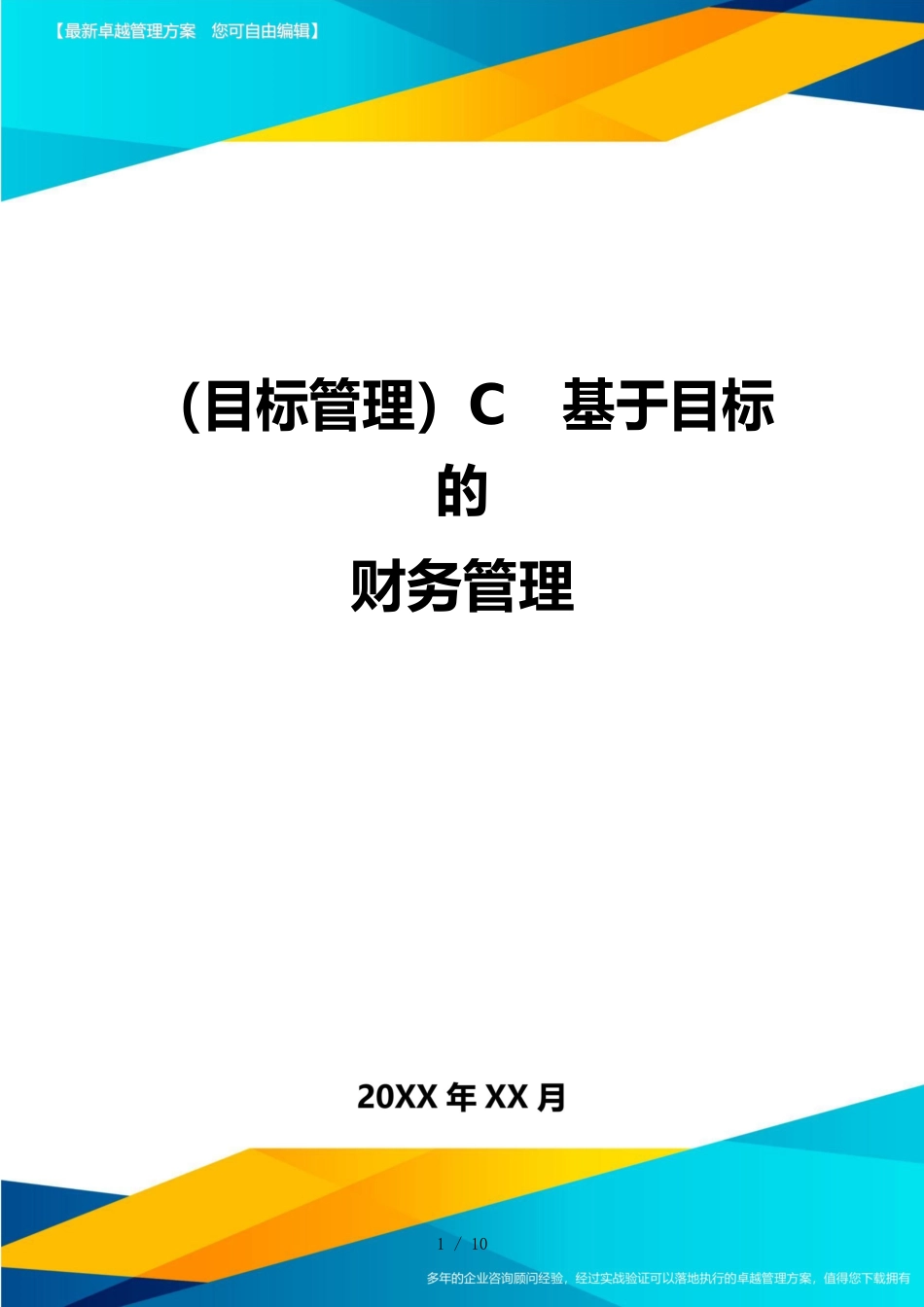 【最新卓越管理方案　您可自由编辑】

（目标管理）C　基于目标的财务管理

20XX 年 XX 月

1 / 10

多年的企业咨询顾问经验，经过实战验证可以落地执行的卓越管理方案，值得您下载拥有